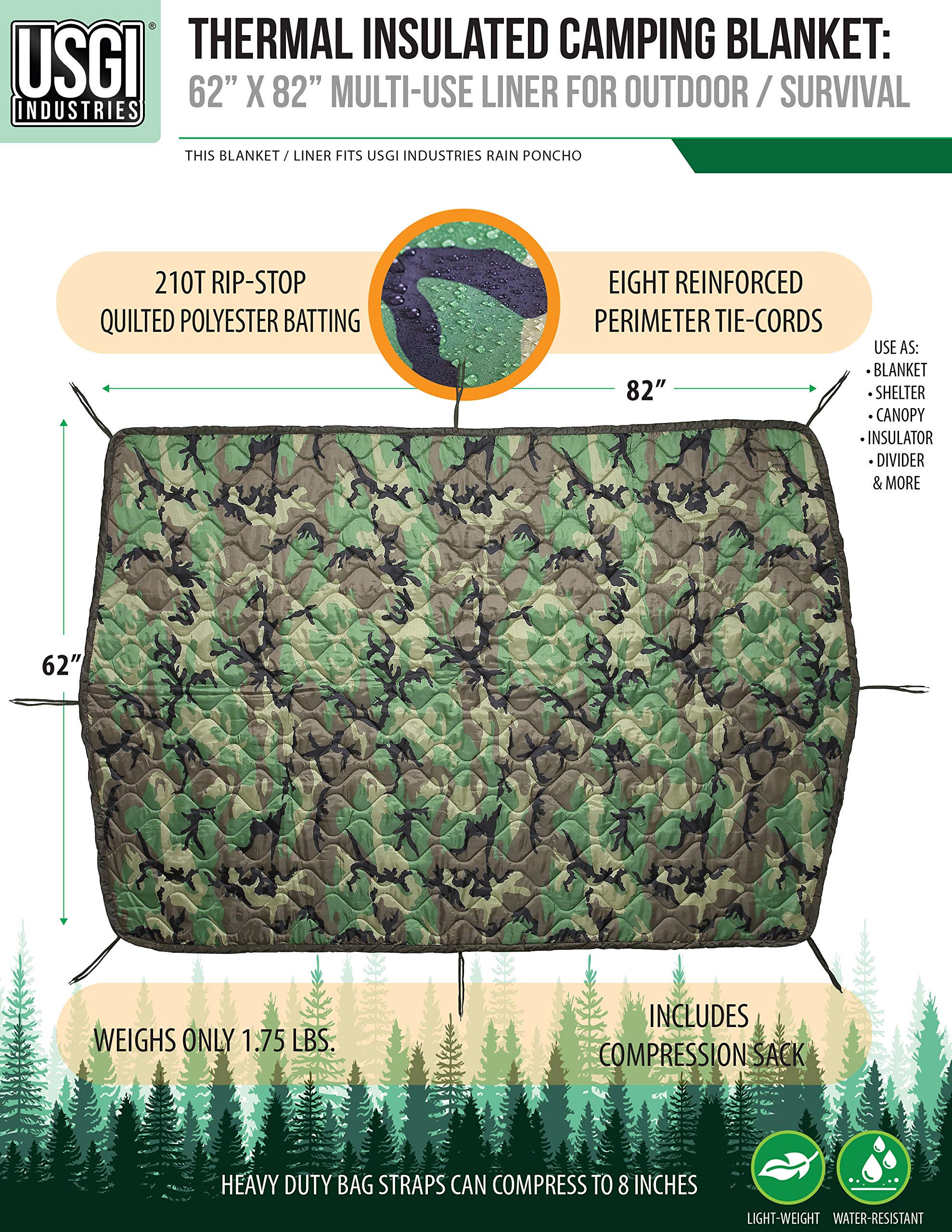 USGI®
INDUSTRIES

THERMAL INSULATED CAMPING BLANKET:
62" X 82" MULTI-USE LINER FOR OUTDOOR / SURVIVAL

THIS BLANKET / LINER FITS USGI INDUSTRIES RAIN PONCHO

210T RIP-STOP
QUILTED POLYESTER BATTING

EIGHT REINFORCED
PERIMETER TIE-CORDS

USE AS:
• BLANKET
• SHELTER
• CANOPY
• INSULATOR
• DIVIDER
& MORE

82"

62"

WEIGHS ONLY 1.75 LBS.

INCLUDES
COMPRESSION SACK

HEAVY DUTY BAG STRAPS CAN COMPRESS TO 8 INCHES

LIGHT-WEIGHT
WATER-RESISTANT